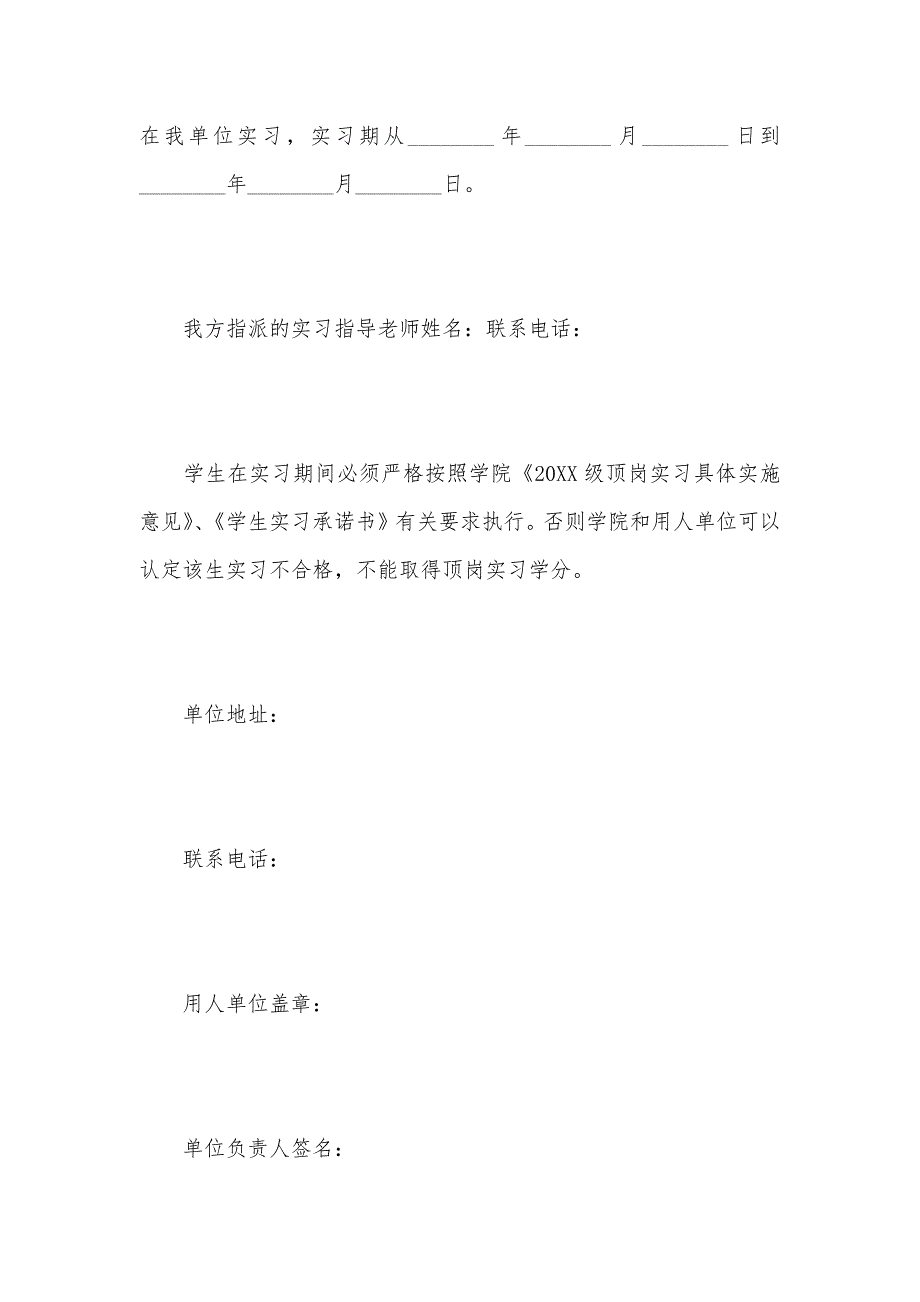 在我单位实习，实习期从________年________月________日到________年________月________日。

我方指派的实习指导老师姓名：联系电话：

学生在实习期间必须严格按照学院《20XX级顶岗实习具体实施意见》、《学生实习承诺书》有关要求执行。否则学院和用人单位可以认定该生实习不合格，不能取得顶岗实习学分。

单位地址：

联系电话：

用人单位盖章：

单位负责人签名：